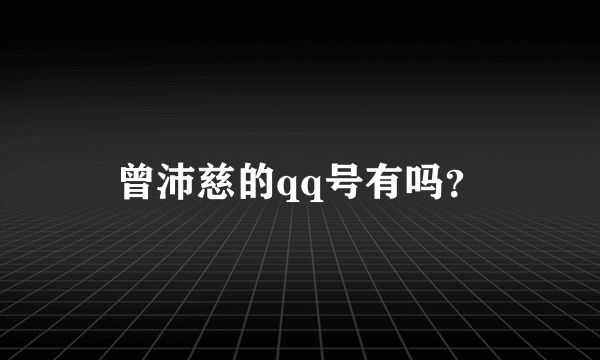 曾沛慈的qq号有吗?